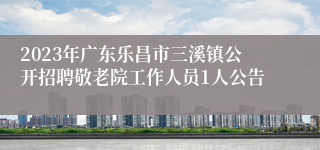 2023年广东乐昌市三溪镇公开招聘敬老院工作人员1人公告